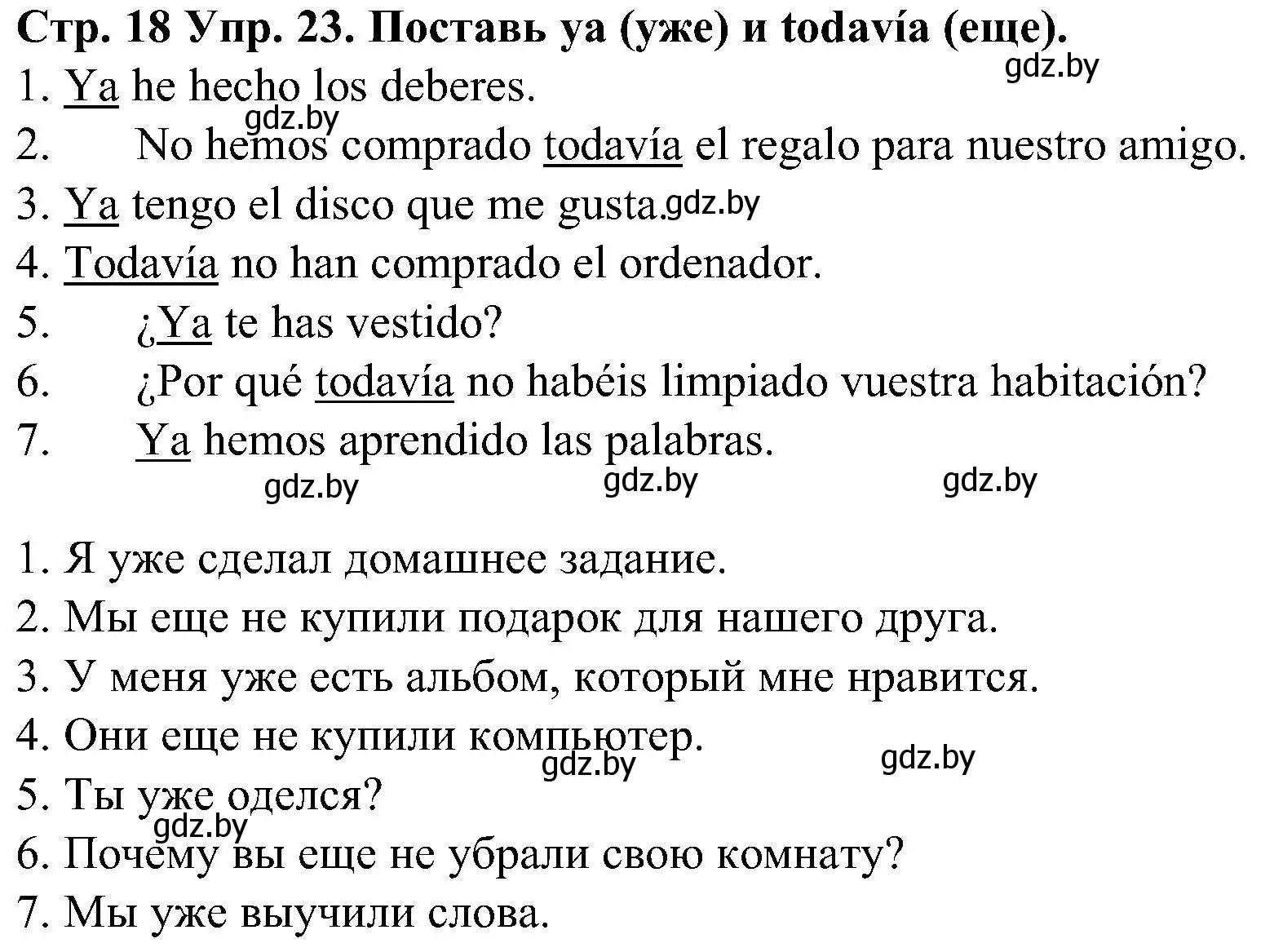 Стр. 18 Упр. 23. Поставь ya (уже) и todavía (еще).

gdz.by

1. Ya he hecho los deberes.

gdz.by

2. No hemos comprado todavía el regalo para nuestro amigo.

3. Ya tengo el disco que me gusta. gdz.by

4. Todavía no han comprado el ordenador.

5. ¿Ya te has vestido?

6. ¿Por qué todavía no habéis limpiado vuestra habitación?

7. Ya hemos aprendido las palabras.

gdz.by gdz.by gdz.by

1. Я уже сделал домашнее задание.

2. Мы еще не купили подарок для нашего друга.

3. У меня уже есть альбом, который мне нравится.

4. Они еще не купили компьютер.

gdz.by gdz.by

5. Ты уже оделся?

gdz.by

6. Почему вы еще не убрали свою комнату?

7. Мы уже выучили слова.